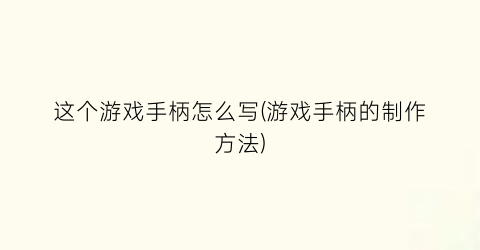 这个游戏手柄怎么写(游戏手柄的制作方法)